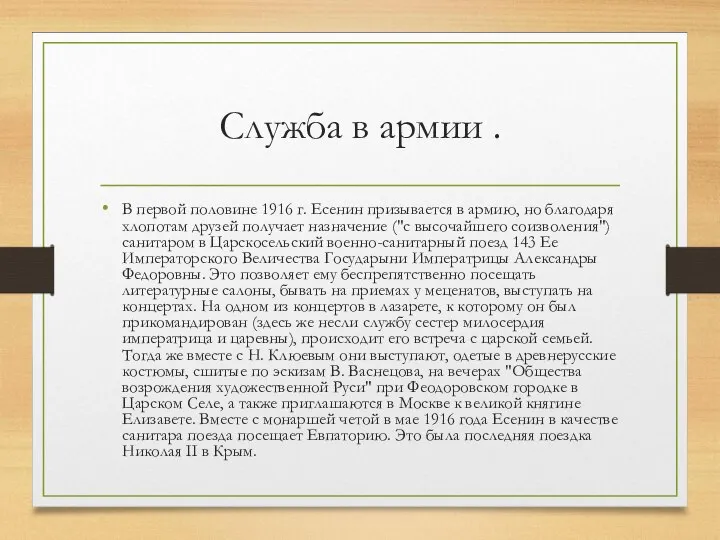 Служба в армии .

• В первой половине 1916 г. Есенин призывается в армию, но благодаря хлопотам друзей получает назначение ("с высочайшего соизволения") санитаром в Царскосельский военно-санитарный поезд 143 Ее Императорского Величества Государыни Императрицы Александры Федоровны. Это позволяет ему беспрепятственно посещать литературные салоны, бывать на приемах у меценатов, выступать на концертах. На одном из концертов в лазарете, к которому он был прикомандирован (здесь же несли службу сестер милосердия императрица и царевны), происходит его встреча с царской семьей. Тогда же вместе с Н. Клюевым они выступают, одетые в древнерусские костюмы, сшитые по эскизам В. Васнецова, на вечерах "Общества возрождения художественной Руси" при Феодоровском городке в Царском Селе, а также приглашаются в Москве к великой княгине Елизавете. Вместе с монаршей четой в мае 1916 года Есенин в качестве санитара поезда посещает Евпаторию. Это была последняя поездка Николая II в Крым.